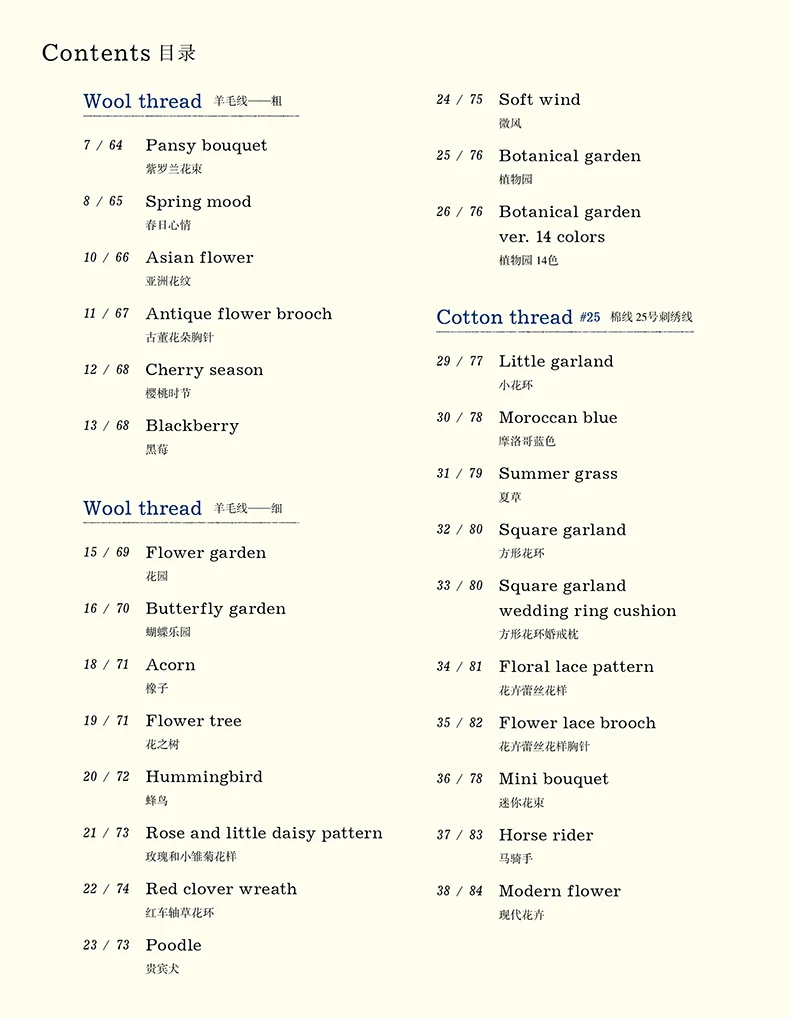 Contents 目录

Wool thread 羊毛线——粗

7 / 64 Pansy bouquet
紫罗兰花束

8 / 65 Spring mood
春日心情

10 / 66 Asian flower
亚洲花纹

11 / 67 Antique flower brooch
古董花朵胸针

12 / 68 Cherry season
樱桃时节

13 / 68 Blackberry
黑莓

Wool thread 羊毛线——细

15 / 69 Flower garden
花园

16 / 70 Butterfly garden
蝴蝶乐园

18 / 71 Acorn
橡子

19 / 71 Flower tree
花之树

20 / 72 Hummingbird
蜂鸟

21 / 73 Rose and little daisy pattern
玫瑰和小雏菊花样

22 / 74 Red clover wreath
红车轴草花环

23 / 73 Poodle
贵宾犬

24 / 75 Soft wind
微风

25 / 76 Botanical garden
植物园

26 / 76 Botanical garden ver. 14 colors
植物园 14色

Cotton thread #25 棉线 25号刺绣线

29 / 77 Little garland
小花环

30 / 78 Moroccan blue
摩洛哥蓝色

31 / 79 Summer grass
夏草

32 / 80 Square garland
方形花环

33 / 80 Square garland wedding ring cushion
方形花环婚戒枕

34 / 81 Floral lace pattern
花卉蕾丝花样

35 / 82 Flower lace brooch
花卉蕾丝花样胸针

36 / 78 Mini bouquet
迷你花束

37 / 83 Horse rider
马骑手

38 / 84 Modern flower
现代花卉